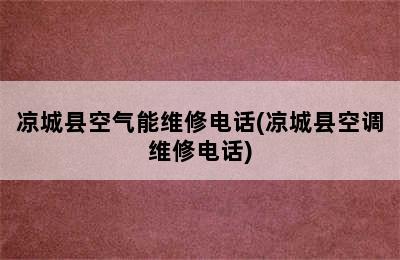 凉城县空气能维修电话(凉城县空调维修电话)